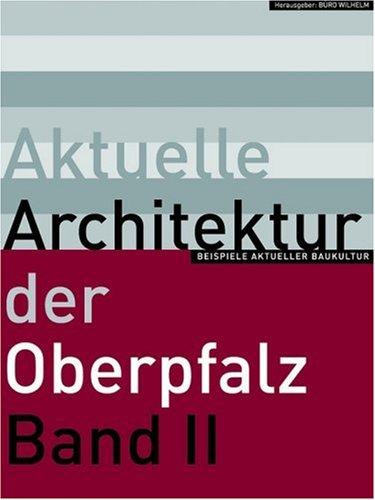 Herausgeber: BÜRO WILHELM

Aktuelle
Architektur
BEISPIELE AKTUELLER BAUKULTUR
der
Oberpfalz
Band II